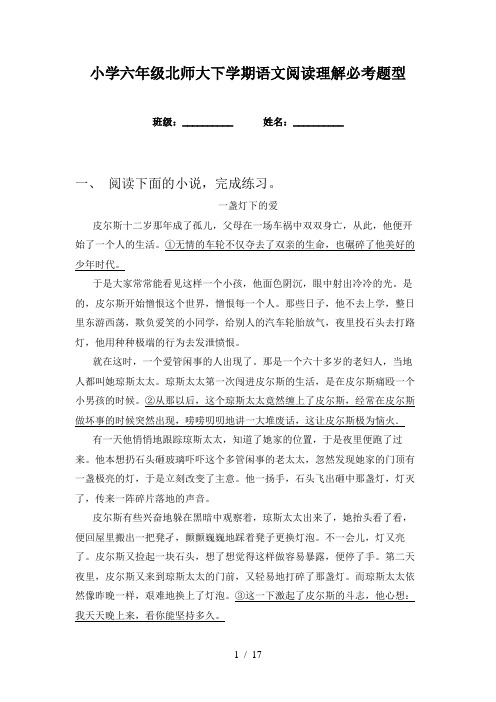 小学六年级北师大下学期语文阅读理解必考题型

班级：__________ 姓名：__________

一、 阅读下面的小说，完成练习。

一盏灯下的爱

皮尔斯十二岁那年成了孤儿，父母在一场车祸中双双身亡，从此，他便开始了一个人的生活。①无情的车轮不仅夺去了双亲的生命，也碾碎了他美好的少年时代。

于是大家常常能看见这样一个小孩，他面色阴沉，眼中射出冷冷的光。是的，皮尔斯开始憎恨这个世界，憎恨每一个人。那些日子，他不去上学，整日里东游西荡，欺负爱笑的小同学，给别人的汽车轮胎放气，夜里投石头去打路灯，他用种种极端的行为去发泄愤恨。

就在这时，一个爱管闲事的人出现了。那是一个六十多岁的老妇人，当地人都叫她琼斯太太。琼斯太太第一次闯进皮尔斯的生活，是在皮尔斯痛殴一个小男孩的时候。②从那以后，这个琼斯太太竟然缠上了皮尔斯，经常在皮尔斯做坏事的时候突然出现，唠唠叨叨地讲一大堆废话，这让皮尔斯极为恼火。

有一天他悄悄地跟踪琼斯太太，知道了她家的位置，于是夜里便跑了过来。他本想扔石头砸玻璃吓吓这个多管闲事的老太太，忽然发现她家的门顶有一盏极亮的灯，于是立刻改变了主意。他一扬手，石头飞出砸中那盏灯，灯灭了，传来一阵碎片落地的声音。

皮尔斯有些兴奋地躲在黑暗中观察着，琼斯太太出来了，她抬头看了看，便回屋里搬出一把凳子，颤颤巍巍地踩着凳子更换灯泡。不一会儿，灯又亮了。皮尔斯又捡起一块石头，想了想觉得这样做容易暴露，便停了手。第二天夜里，皮尔斯又来到琼斯太太的门前，又轻易地打碎了那盏灯。而琼斯太太依然像昨晚一样，艰难地换上了灯泡。③这一下激起了皮尔斯的斗志，他心想：我天天晚上来，看你能坚持多久。

1 / 17